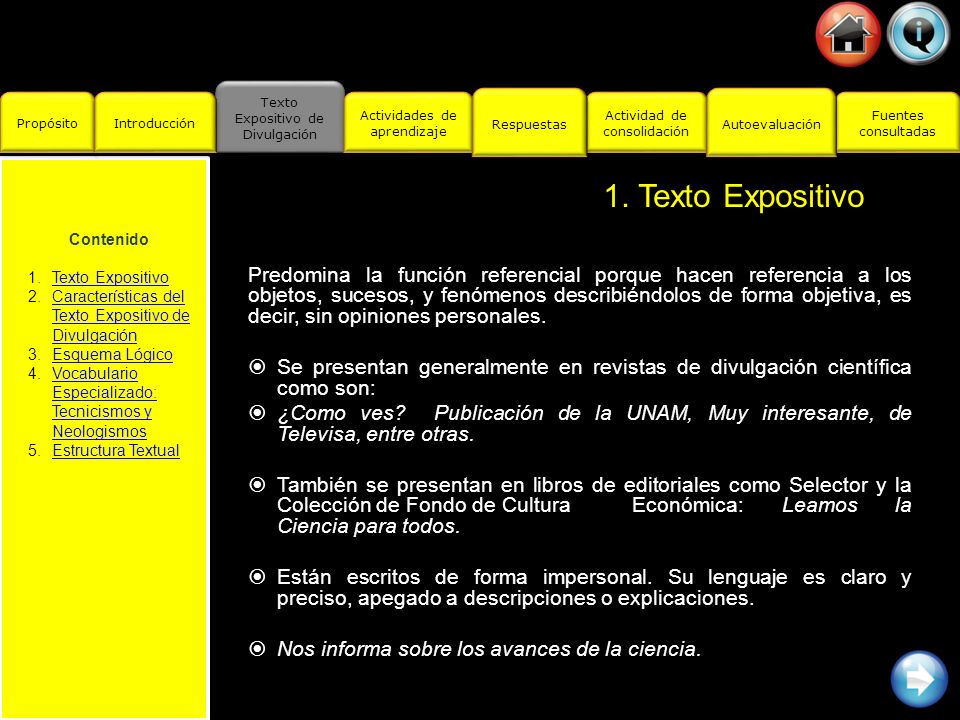 Propósito Introducción Texto Expositivo de Divulgación Actividades de aprendizaje Respuestas Actividad de consolidación Autoevaluación Fuentes consultadas

Contenido

1. Texto Expositivo
2. Características del Texto Expositivo de Divulgación
3. Esquema Lógico
4. Vocabulario Especializado: Tecnicismos y Neologismos
5. Estructura Textual

1. Texto Expositivo

Predomina la función referencial porque hacen referencia a los objetos, sucesos, y fenómenos describiéndolos de forma objetiva, es decir, sin opiniones personales.

Se presentan generalmente en revistas de divulgación científica como son:

¿Como ves? Publicación de la UNAM, Muy interesante, de Televisa, entre otras.

También se presentan en libros de editoriales como Selector y la Colección de Fondo de Cultura Económica: Leamos la Ciencia para todos.

Están escritos de forma impersonal. Su lenguaje es claro y preciso, apegado a descripciones o explicaciones.

Nos informa sobre los avances de la ciencia.